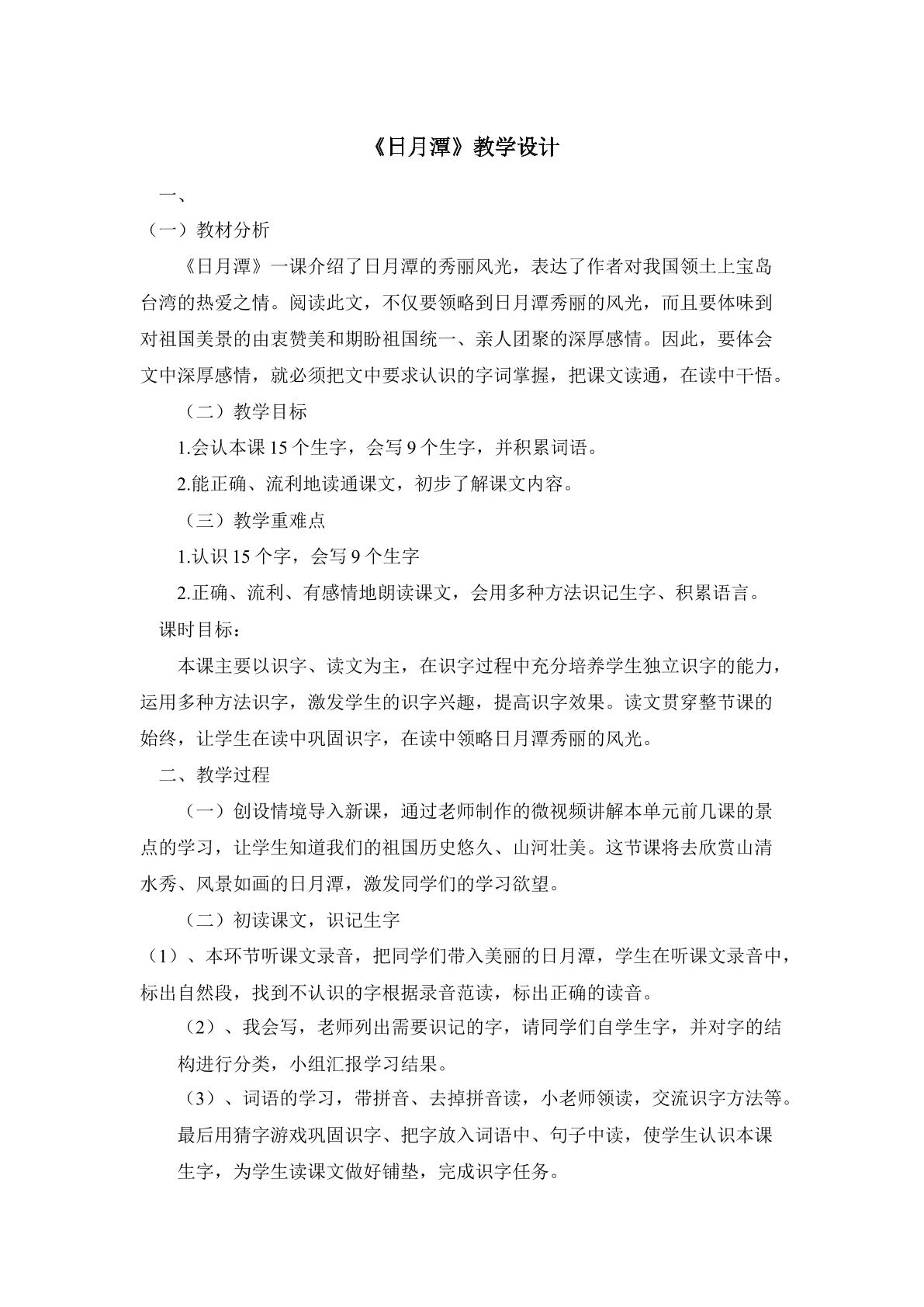 《日月潭》教学设计

一、

（一）教材分析

《日月潭》一课介绍了日月潭的秀丽风光，表达了作者对我国领土上宝岛台湾的热爱之情。阅读此文，不仅要领略到日月潭秀丽的风光，而且要体味到对祖国美景的由衷赞美和期盼祖国统一、亲人团聚的深厚感情。因此，要体会文中深厚感情，就必须把文中要求认识的字词掌握，把课文读通，在读中干悟。

（二）教学目标

1.会认本课15个生字，会写9个生字，并积累词语。

2.能正确、流利地读通课文，初步了解课文内容。

（三）教学重难点

1.认识15个字，会写9个生字

2.正确、流利、有感情地朗读课文，会用多种方法识记生字、积累语言。

课时目标：

本课主要以识字、读文为主，在识字过程中充分培养学生独立识字的能力，运用多种方法识字，激发学生的识字兴趣，提高识字效果。读文贯穿整节课的始终，让学生在读中巩固识字，在读中领略日月潭秀丽的风光。

二、教学过程

（一）创设情境导入新课，通过老师制作的微视频讲解本单元前几课的景点的学习，让学生知道我们的祖国历史悠久、山河壮美。这节课将去欣赏山清水秀、风景如画的日月潭，激发同学们的学习欲望。

（二）初读课文，识记生字

（1）、本环节听课文录音，把同学们带入美丽的日月潭，学生在听课文录音中，标出自然段，找到不认识的字根据录音范读，标出正确的读音。

（2）、我会写，老师列出需要识记的字，请同学们自学生字，并对字的结构进行分类，小组汇报学习结果。

（3）、词语的学习，带拼音、去掉拼音读，小老师领读，交流识字方法等。最后用猜字游戏巩固识字、把字放入词语中、句子中读，使学生认识本课生字，为学生读课文做好铺垫，完成识字任务。